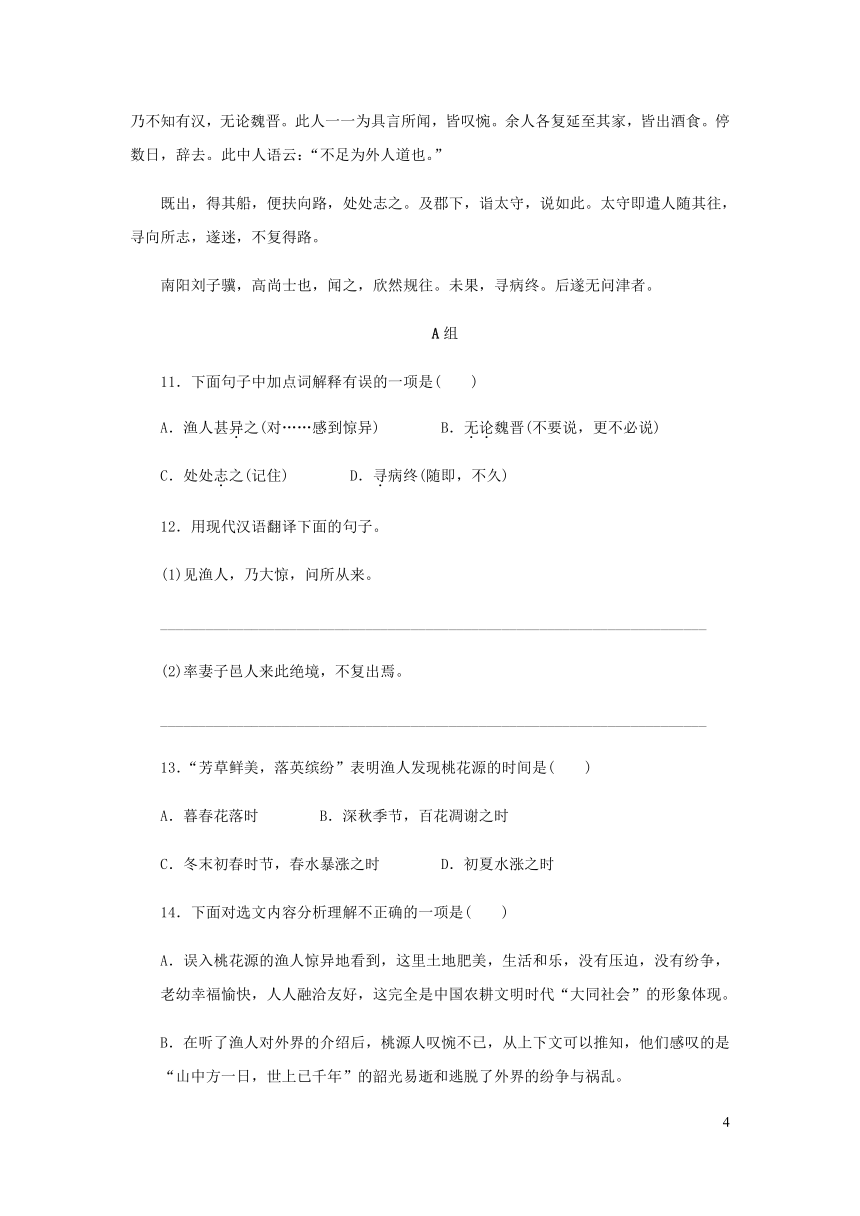 乃不知有汉，无论魏晋。此人一一为具言所闻，皆叹惋。余人各复延至其家，皆出酒食。停数日，辞去。此中人语云：“不足为外人道也。”

既出，得其船，便扶向路，处处志之。及郡下，诣太守，说如此。太守即遣人随其往，寻向所志，遂迷，不复得路。

南阳刘子骥，高尚士也，闻之，欣然规往。未果，寻病终。后遂无问津者。

A组

11．下面句子中加点词解释有误的一项是(　　)

A．渔人甚异之(对……感到惊异)　　B．无论魏晋(不要说，更不必说)

C．处处志之(记住)　　D．寻病终(随即，不久)

12．用现代汉语翻译下面的句子。

(1)见渔人，乃大惊，问所从来。

(2)率妻子邑人来此绝境，不复出焉。

13．“芳草鲜美，落英缤纷”表明渔人发现桃花源的时间是(　　)

A．暮春花落时　　B．深秋季节，百花凋谢之时

C．冬末初春时节，春水暴涨之时　　D．初夏水涨之时

14．下面对选文内容分析理解不正确的一项是(　　)

A．误入桃花源的渔人惊异地看到，这里土地肥美，生活和乐，没有压迫，没有纷争，老幼幸福愉快，人人融洽友好，这完全是中国农耕文明时代“大同社会”的形象体现。

B．在听了渔人对外界的介绍后，桃源人叹惋不已，从上下文可以推知，他们感叹的是“山中方一日，世上已千年”的韶光易逝和逃脱了外界的纷争与祸乱。

4